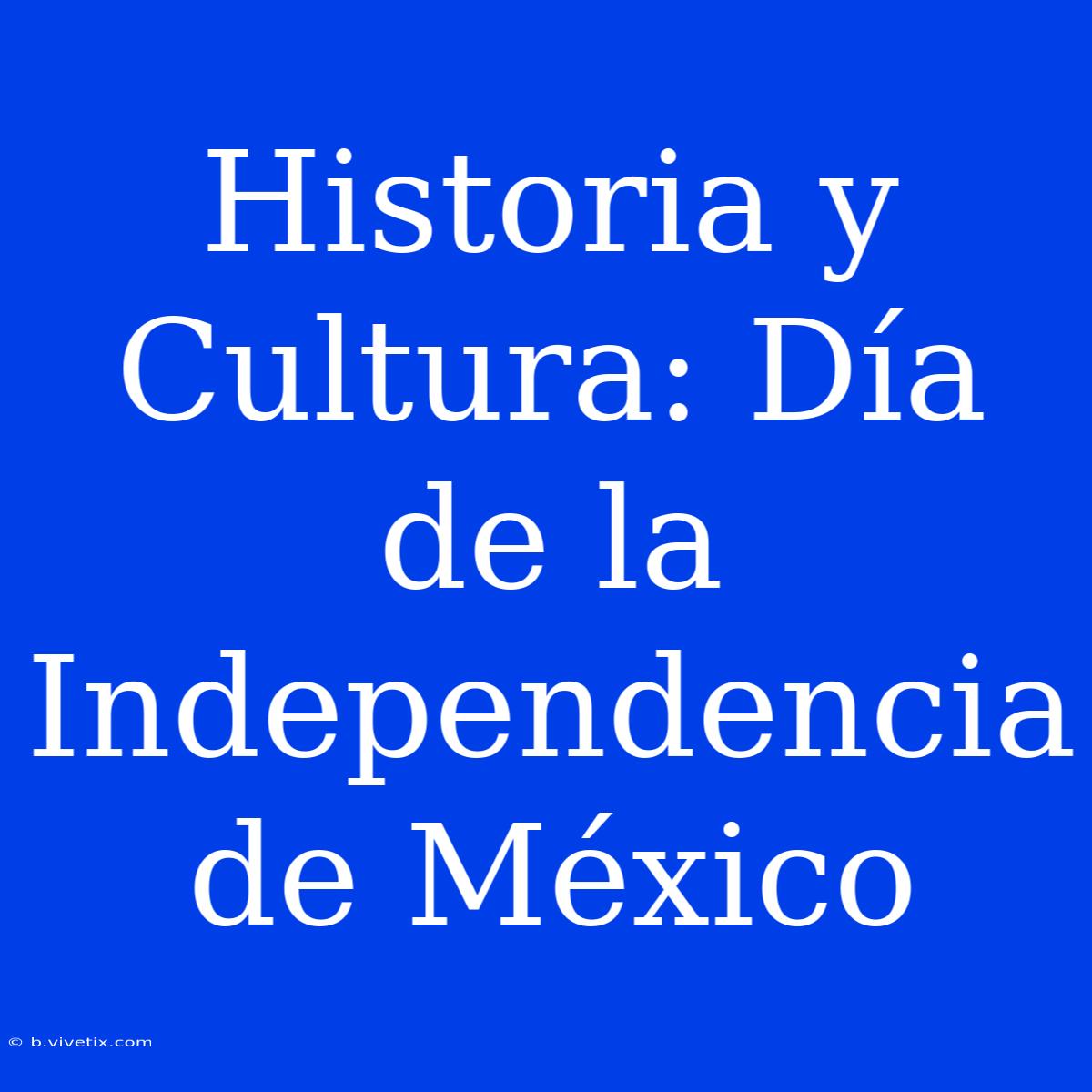 Historia y Cultura: Día de la Independencia de México

© b.vivetix.com